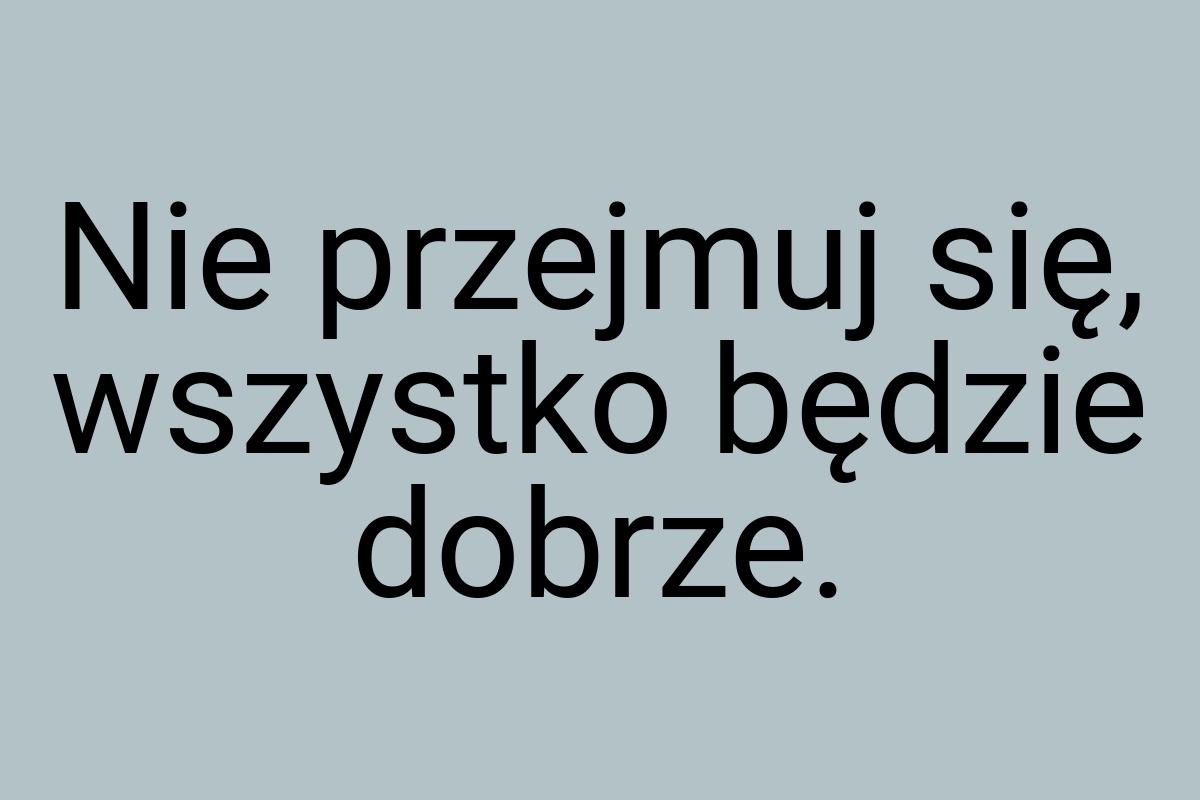 Nie przejmuj się, wszystko będzie dobrze.